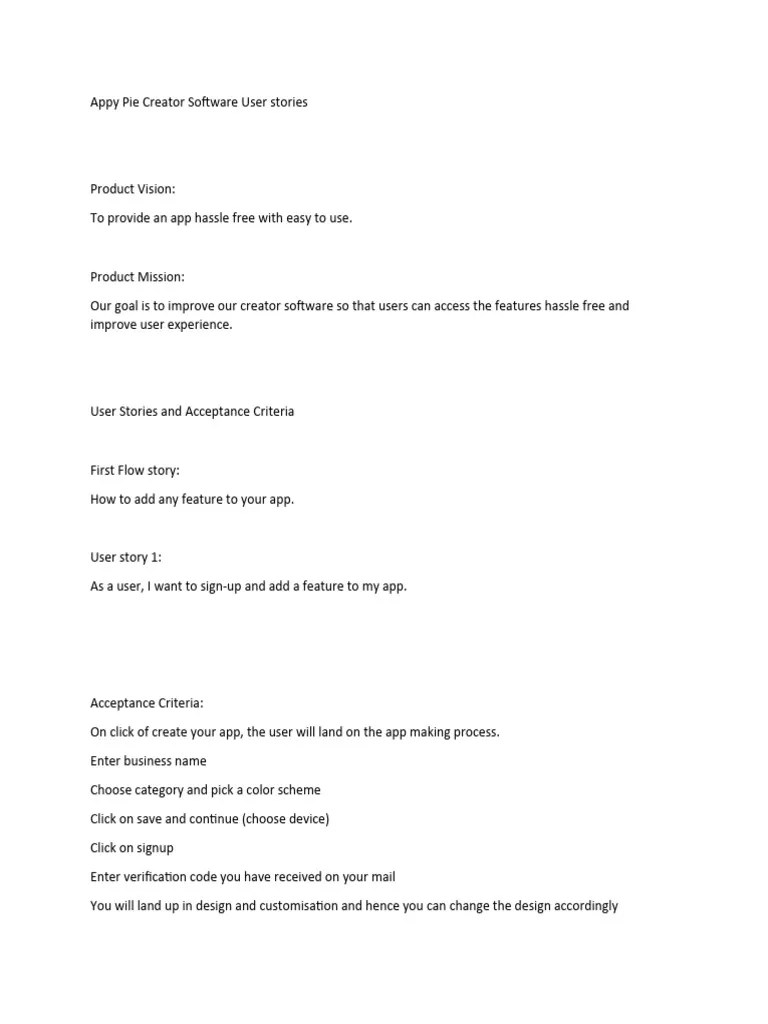 Appy Pie Creator Software User stories

Product Vision:

To provide an app hassle free with easy to use.

Product Mission:

Our goal is to improve our creator software so that users can access the features hassle free and improve user experience.

User Stories and Acceptance Criteria

First Flow story:

How to add any feature to your app.

User story 1:

As a user, I want to sign-up and add a feature to my app.

Acceptance Criteria:

On click of create your app, the user will land on the app making process.

Enter business name

Choose category and pick a color scheme

Click on save and continue (choose device)

Click on signup

Enter verification code you have received on your mail

You will land up in design and customisation and hence you can change the design accordingly